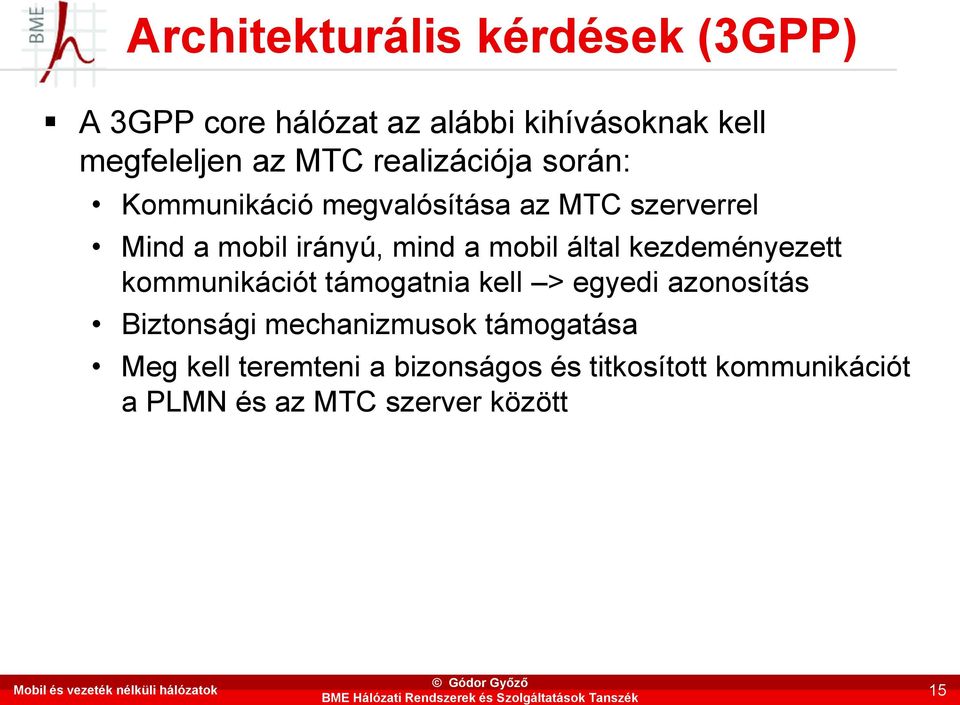 BME

Architekturális kérdések (3GPP)

▪ A 3GPP core hálózat az alábbi kihívásoknak kell megfeleljen az MTC realizációja során:

• Kommunikáció megvalósítása az MTC szerverrel

• Mind a mobil irányú, mind a mobil által kezdeményezett kommunikációt támogatnia kell –> egyedi azonosítás

• Biztonsági mechanizmusok támogatása

• Meg kell teremteni a bizonságos és titkosított kommunikációt a PLMN és az MTC szerver között

Mobil és vezeték nélküli hálózatok

© Gódor Győző
BME Hálózati Rendszerek és Szolgáltatások Tanszék

15